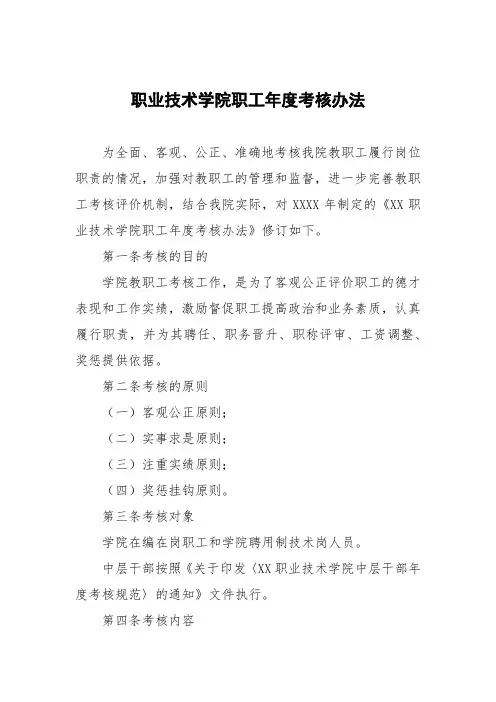 职业技术学院职工年度考核办法

为全面、客观、公正、准确地考核我院教职工履行岗位职责的情况，加强对教职工的管理和监督，进一步完善教职工考核评价机制，结合我院实际，对 XXXX 年制定的《XX 职业技术学院职工年度考核办法》修订如下。

第一条考核的目的

学院教职工考核工作，是为了客观公正评价职工的德才表现和工作实绩，激励督促职工提高政治和业务素质，认真履行职责，并为其聘任、职务晋升、职称评审、工资调整、奖惩提供依据。

第二条考核的原则

（一）客观公正原则；

（二）实事求是原则；

（三）注重实绩原则；

（四）奖惩挂钩原则。

第三条考核对象

学院在编在岗职工和学院聘用制技术岗人员。

中层干部按照《关于印发〈XX 职业技术学院中层干部年度考核规范〉的通知》文件执行。

第四条考核内容